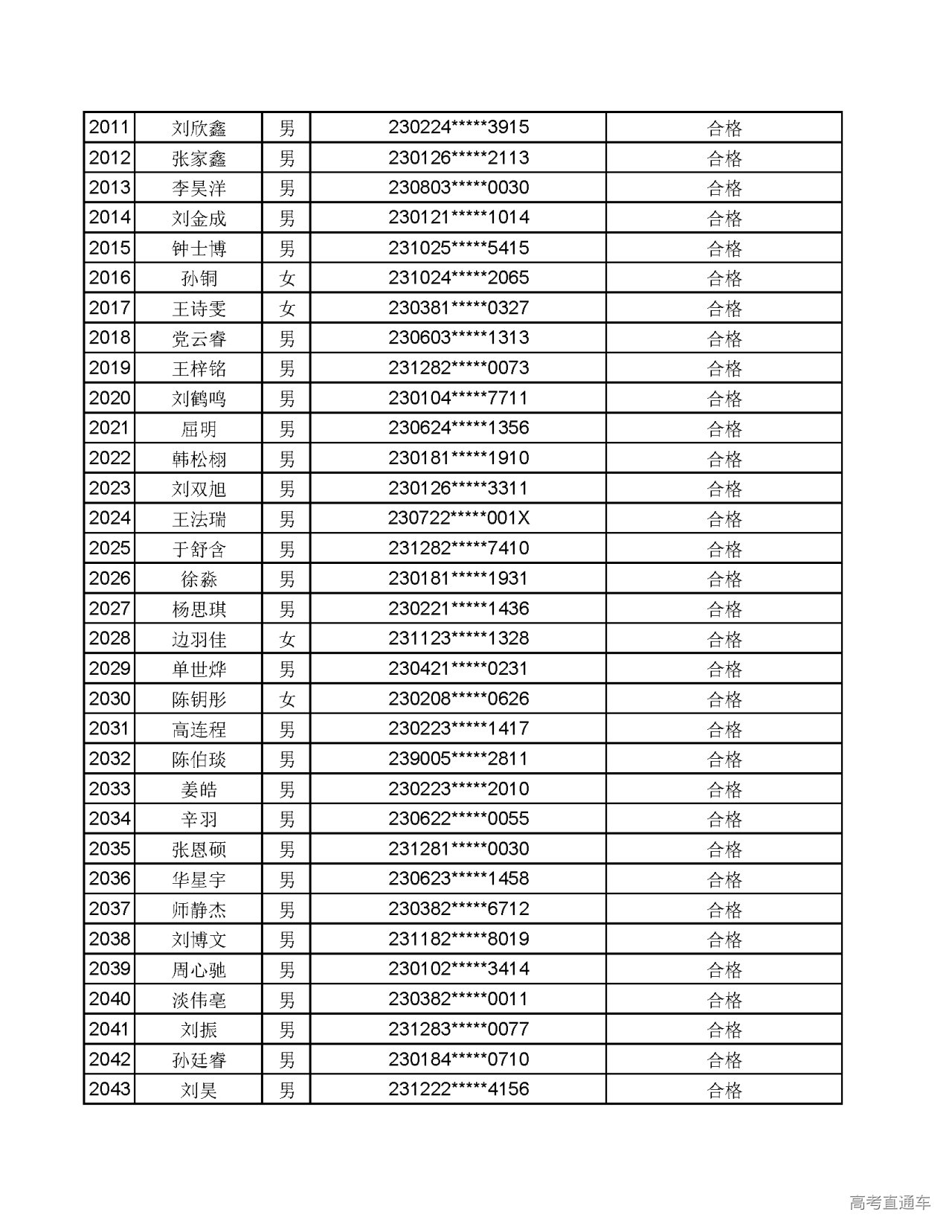 | | | | | |
|---|---|---|---|---|
| 2011 | 刘欣鑫 | 男 | 230224*****3915 | 合格 |
| 2012 | 张家鑫 | 男 | 230126*****2113 | 合格 |
| 2013 | 李昊洋 | 男 | 230803*****0030 | 合格 |
| 2014 | 刘金成 | 男 | 230121*****1014 | 合格 |
| 2015 | 钟士博 | 男 | 231025*****5415 | 合格 |
| 2016 | 孙铜 | 女 | 231024*****2065 | 合格 |
| 2017 | 王诗雯 | 女 | 230381*****0327 | 合格 |
| 2018 | 党云睿 | 男 | 230603*****1313 | 合格 |
| 2019 | 王梓铭 | 男 | 231282*****0073 | 合格 |
| 2020 | 刘鹤鸣 | 男 | 230104*****7711 | 合格 |
| 2021 | 屈明 | 男 | 230624*****1356 | 合格 |
| 2022 | 韩松栩 | 男 | 230181*****1910 | 合格 |
| 2023 | 刘双旭 | 男 | 230126*****3311 | 合格 |
| 2024 | 王法瑞 | 男 | 230722*****001X | 合格 |
| 2025 | 于舒含 | 男 | 231282*****7410 | 合格 |
| 2026 | 徐淼 | 男 | 230181*****1931 | 合格 |
| 2027 | 杨思琪 | 男 | 230221*****1436 | 合格 |
| 2028 | 边羽佳 | 女 | 231123*****1328 | 合格 |
| 2029 | 单世烨 | 男 | 230421*****0231 | 合格 |
| 2030 | 陈钥彤 | 女 | 230208*****0626 | 合格 |
| 2031 | 高连程 | 男 | 230223*****1417 | 合格 |
| 2032 | 陈伯琰 | 男 | 239005*****2811 | 合格 |
| 2033 | 姜皓 | 男 | 230223*****2010 | 合格 |
| 2034 | 辛羽 | 男 | 230622*****0055 | 合格 |
| 2035 | 张恩硕 | 男 | 231281*****0030 | 合格 |
| 2036 | 华星宇 | 男 | 230623*****1458 | 合格 |
| 2037 | 师静杰 | 男 | 230382*****6712 | 合格 |
| 2038 | 刘博文 | 男 | 231182*****8019 | 合格 |
| 2039 | 周心驰 | 男 | 230102*****3414 | 合格 |
| 2040 | 淡伟亳 | 男 | 230382*****0011 | 合格 |
| 2041 | 刘振 | 男 | 231283*****0077 | 合格 |
| 2042 | 孙廷睿 | 男 | 230184*****0710 | 合格 |
| 2043 | 刘昊 | 男 | 231222*****4156 | 合格 |

高考直通车